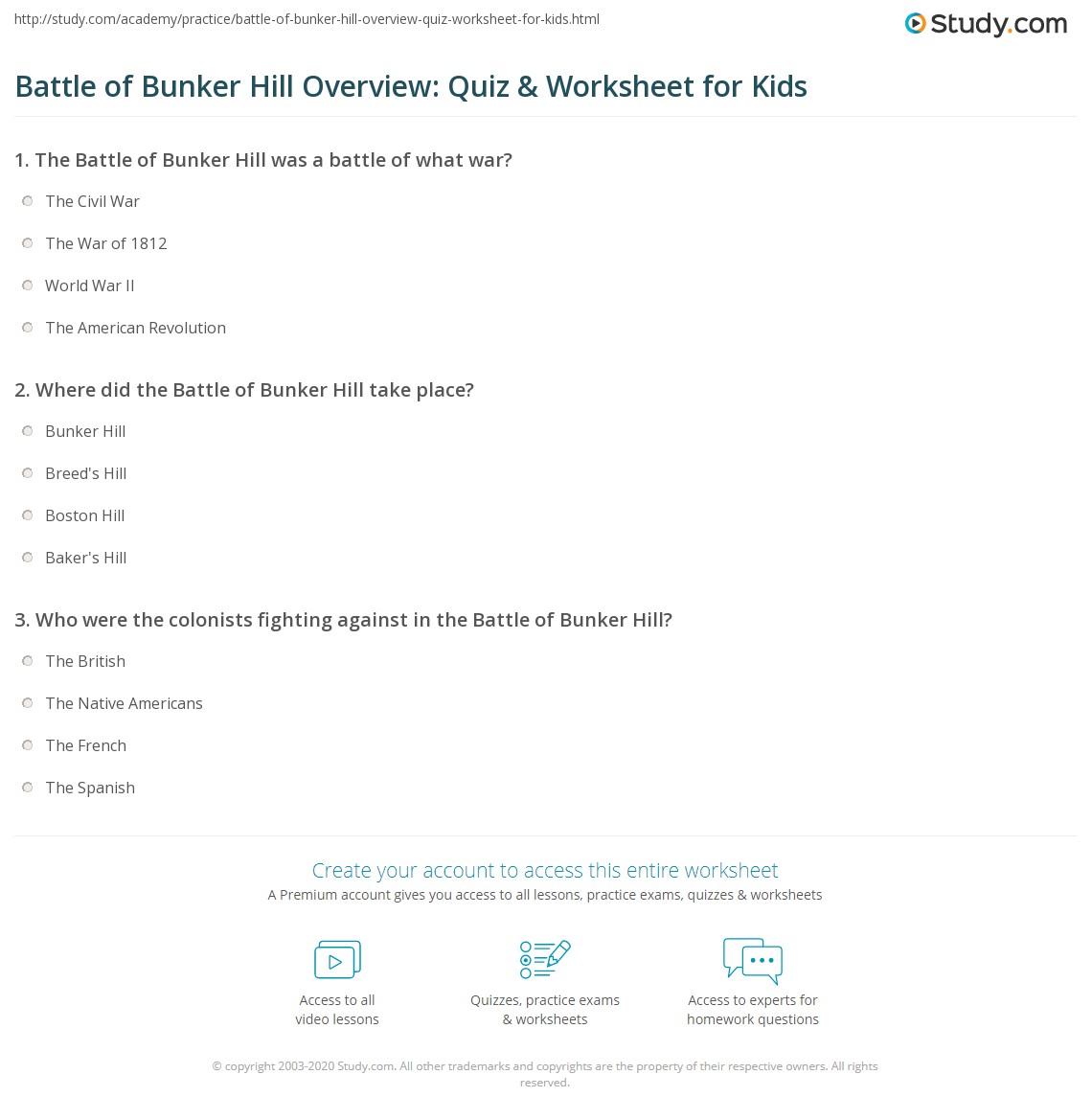 http://study.com/academy/practice/battle-of-bunker-hill-overview-quiz-worksheet-for-kids.html

Study.com

Battle of Bunker Hill Overview: Quiz & Worksheet for Kids

1. The Battle of Bunker Hill was a battle of what war?

The Civil War

The War of 1812

World War II

The American Revolution

2. Where did the Battle of Bunker Hill take place?

Bunker Hill

Breed's Hill

Boston Hill

Baker's Hill

3. Who were the colonists fighting against in the Battle of Bunker Hill?

The British

The Native Americans

The French

The Spanish

Create your account to access this entire worksheet

A Premium account gives you access to all lessons, practice exams, quizzes & worksheets

Access to all video lessons

Quizzes, practice exams & worksheets

Access to experts for homework questions

© copyright 2003-2020 Study.com. All other trademarks and copyrights are the property of their respective owners. All rights reserved.